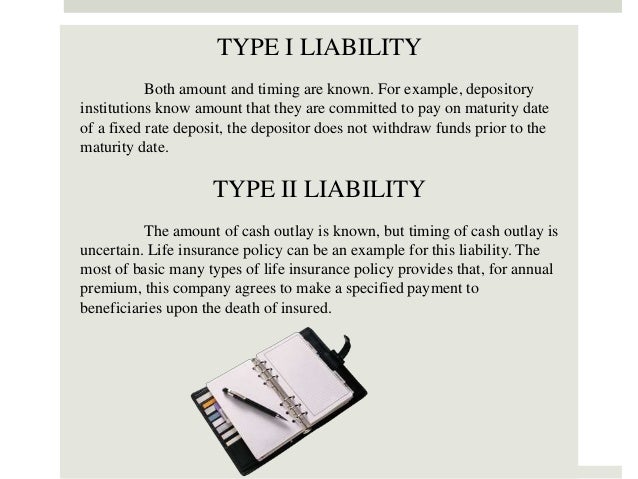 TYPE I LIABILITY

Both amount and timing are known. For example, depository institutions know amount that they are committed to pay on maturity date of a fixed rate deposit, the depositor does not withdraw funds prior to the maturity date.

TYPE II LIABILITY

The amount of cash outlay is known, but timing of cash outlay is uncertain. Life insurance policy can be an example for this liability. The most of basic many types of life insurance policy provides that, for annual premium, this company agrees to make a specified payment to beneficiaries upon the death of insured.